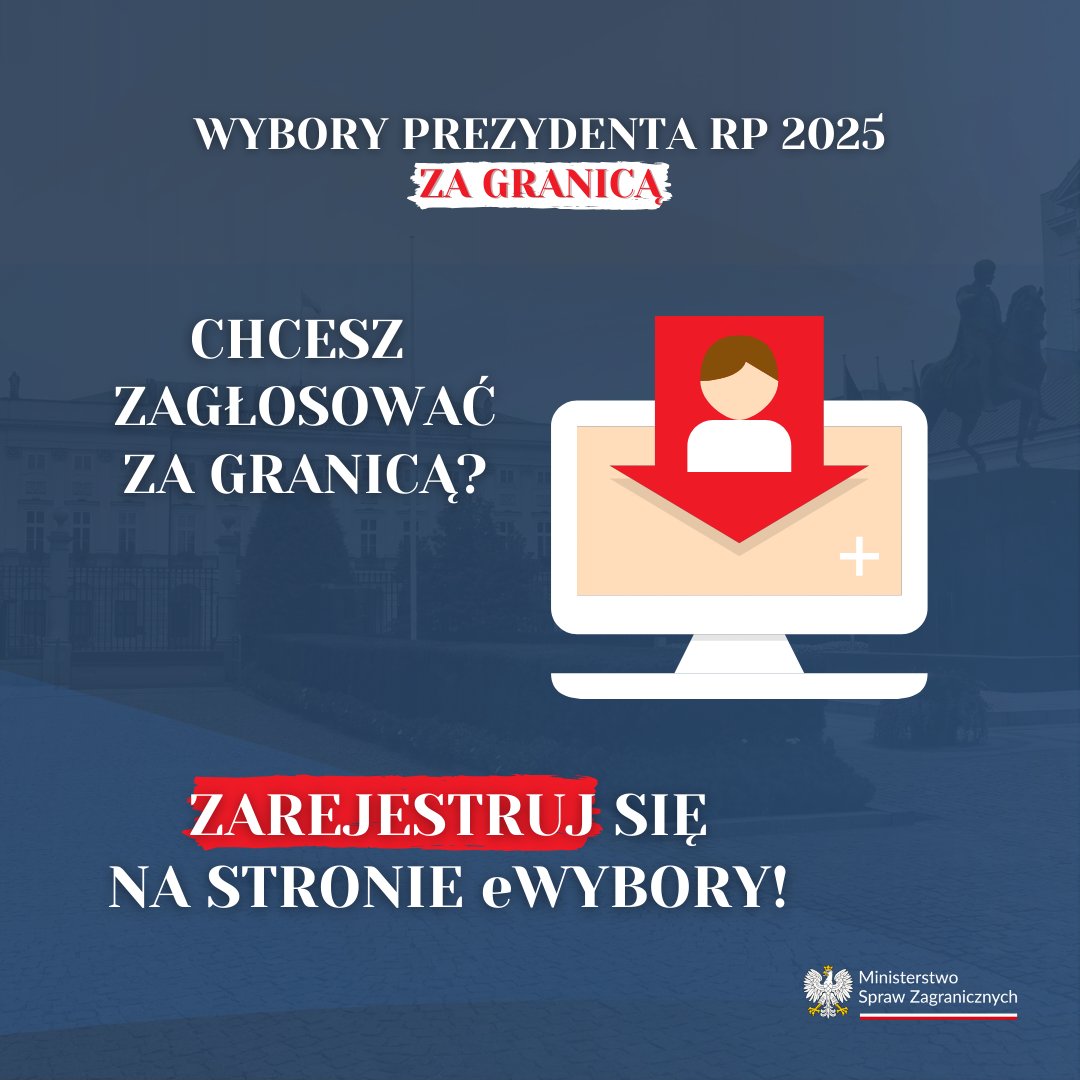 WYBORY PREZYDENTA RP 2025
ZA GRANICĄ

CHCESZ ZAGŁOSOWAĆ ZA GRANICĄ?

ZAREJESTRUJ SIĘ NA STRONIE eWYBORY!

Ministerstwo Spraw Zagranicznych